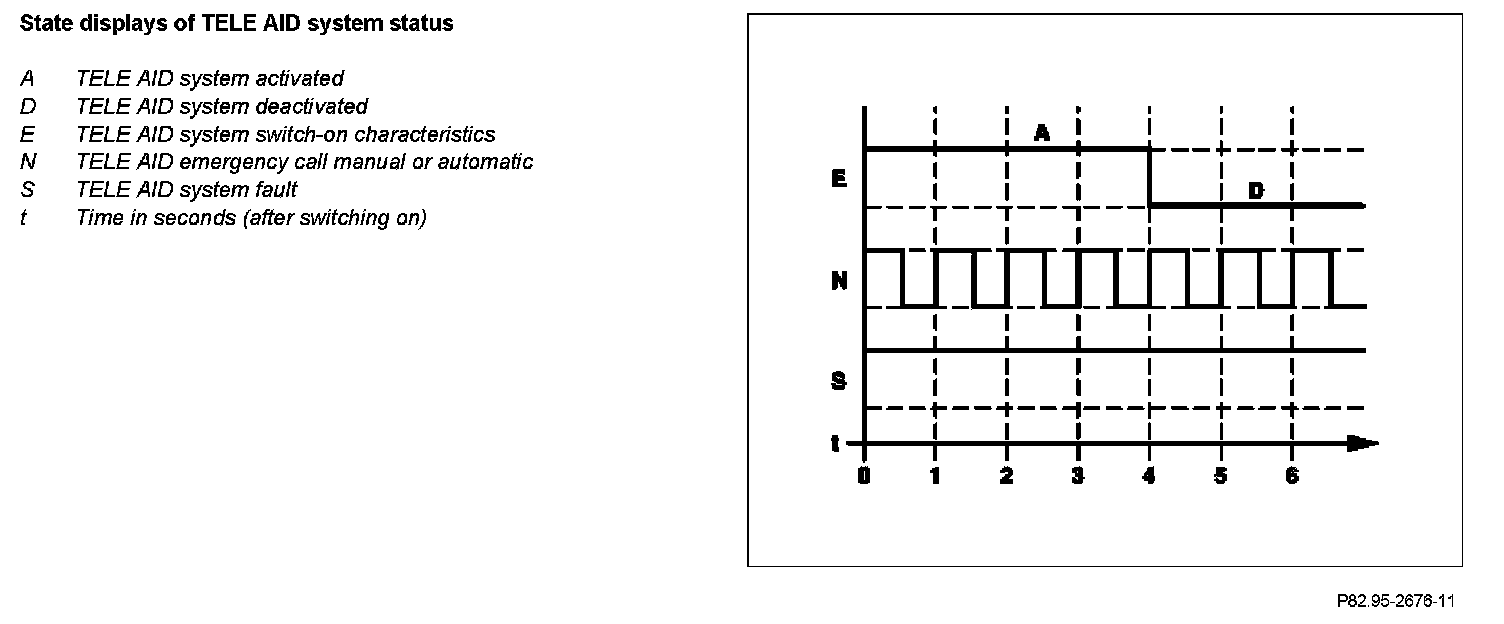 State displays of TELE AID system status

A TELE AID system activated
D TELE AID system deactivated
E TELE AID system switch-on characteristics
N TELE AID emergency call manual or automatic
S TELE AID system fault
t Time in seconds (after switching on)

A
E
D
N
S
t
0 1 2 3 4 5 6

P82.95-2676-11